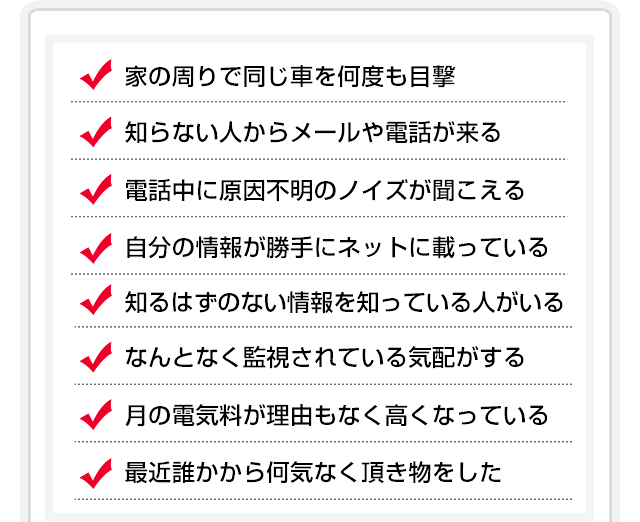 家の周りで同じ車を何度も目撃

知らない人からメールや電話が来る

電話中に原因不明のノイズが聞こえる

自分の情報が勝手にネットに載っている

知るはずのない情報を知っている人がいる

なんとなく監視されている気配がする

月の電気料が理由もなく高くなっている

最近誰かから何気なく頂き物をした